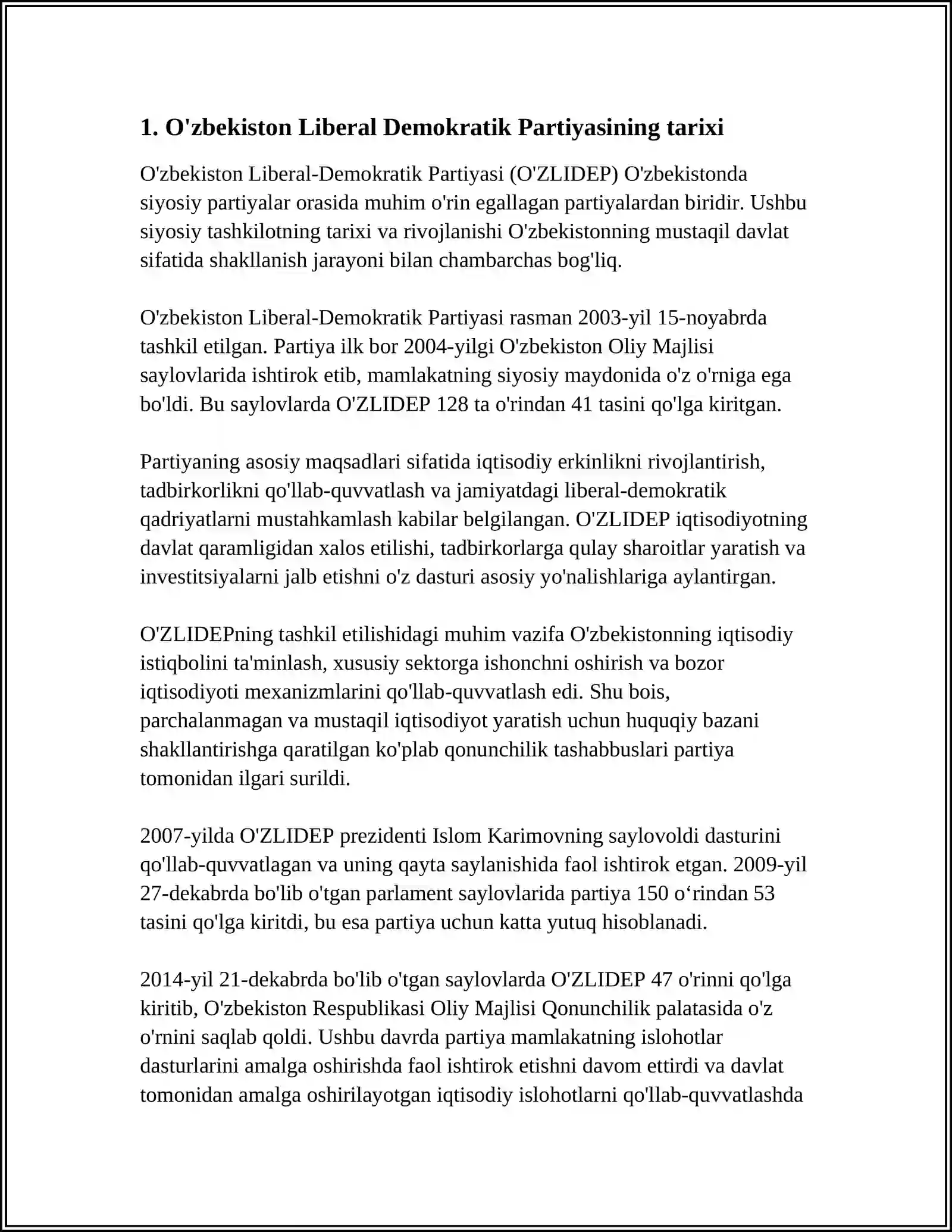 1. O'zbekiston Liberal Demokratik Partiyasining tarixi

O'zbekiston Liberal-Demokratik Partiyasi (O'ZLIDEP) O'zbekistonda siyosiy partiyalar orasida muhim o'rin egallagan partiyalardan biridir. Ushbu siyosiy tashkilotning tarixi va rivojlanishi O'zbekistonning mustaqil davlat sifatida shakllanish jarayoni bilan chambarchas bog'liq.

O'zbekiston Liberal-Demokratik Partiyasi rasman 2003-yil 15-noyabrda tashkil etilgan. Partiya ilk bor 2004-yilgi O'zbekiston Oliy Majlisi saylovlarida ishtirok etib, mamlakatning siyosiy maydonida o'z o'rniga ega bo'ldi. Bu saylovlarda O'ZLIDEP 128 ta o'rindan 41 tasini qo'lga kiritgan.

Partiyaning asosiy maqsadlari sifatida iqtisodiy erkinlikni rivojlantirish, tadbirkorlikni qo'llab-quvvatlash va jamiyatdagi liberal-demokratik qadriyatlarni mustahkamlash kabilar belgilangan. O'ZLIDEP iqtisodiyotning davlat qaramligidan xalos etilishi, tadbirkorlarga qulay sharoitlar yaratish va investitsiyalarni jalb etishni o'z dasturi asosiy yo'nalishlariga aylantirgan.

O'ZLIDEPning tashkil etilishidagi muhim vazifa O'zbekistonning iqtisodiy istiqbolini ta'minlash, xususiy sektorga ishonchni oshirish va bozor iqtisodiyoti mexanizmlarini qo'llab-quvvatlash edi. Shu bois, parchalanmagan va mustaqil iqtisodiyot yaratish uchun huquqiy bazani shakllantirishga qaratilgan ko'plab qonunchilik tashabbuslari partiya tomonidan ilgari surildi.

2007-yilda O'ZLIDEP prezidenti Islom Karimovning saylovoldi dasturini qo'llab-quvvatlagan va uning qayta saylanishida faol ishtirok etgan. 2009-yil 27-dekabrda bo'lib o'tgan parlament saylovlarida partiya 150 o‘rindan 53 tasini qo'lga kiritdi, bu esa partiya uchun katta yutuq hisoblanadi.

2014-yil 21-dekabrda bo'lib o'tgan saylovlarda O'ZLIDEP 47 o'rinni qo'lga kiritib, O'zbekiston Respublikasi Oliy Majlisi Qonunchilik palatasida o'z o'rnini saqlab qoldi. Ushbu davrda partiya mamlakatning islohotlar dasturlarini amalga oshirishda faol ishtirok etishni davom ettirdi va davlat tomonidan amalga oshirilayotgan iqtisodiy islohotlarni qo'llab-quvvatlashda